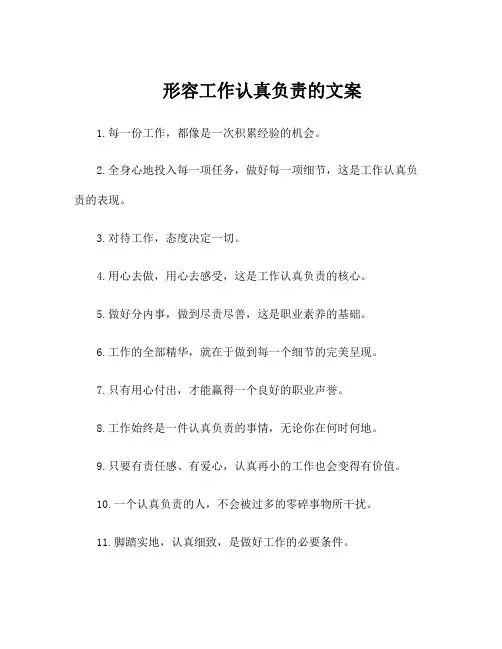 形容工作认真负责的文案

1. 每一份工作，都像是一次积累经验的机会。

2. 全身心地投入每一项任务，做好每一项细节，这是工作认真负责的表现。

3. 对待工作，态度决定一切。

4. 用心去做，用心去感受，这是工作认真负责的核心。

5. 做好分内事，做到尽责尽善，这是职业素养的基础。

6. 工作的全部精华，就在于做到每一个细节的完美呈现。

7. 只有用心付出，才能赢得一个良好的职业声誉。

8. 工作始终是一件认真负责的事情，无论你在何时何地。

9. 只要有责任感、有爱心，认真再小的工作也会变得有价值。

10. 一个认真负责的人，不会被过多的零碎事物所干扰。

11. 脚踏实地，认真细致，是做好工作的必要条件。